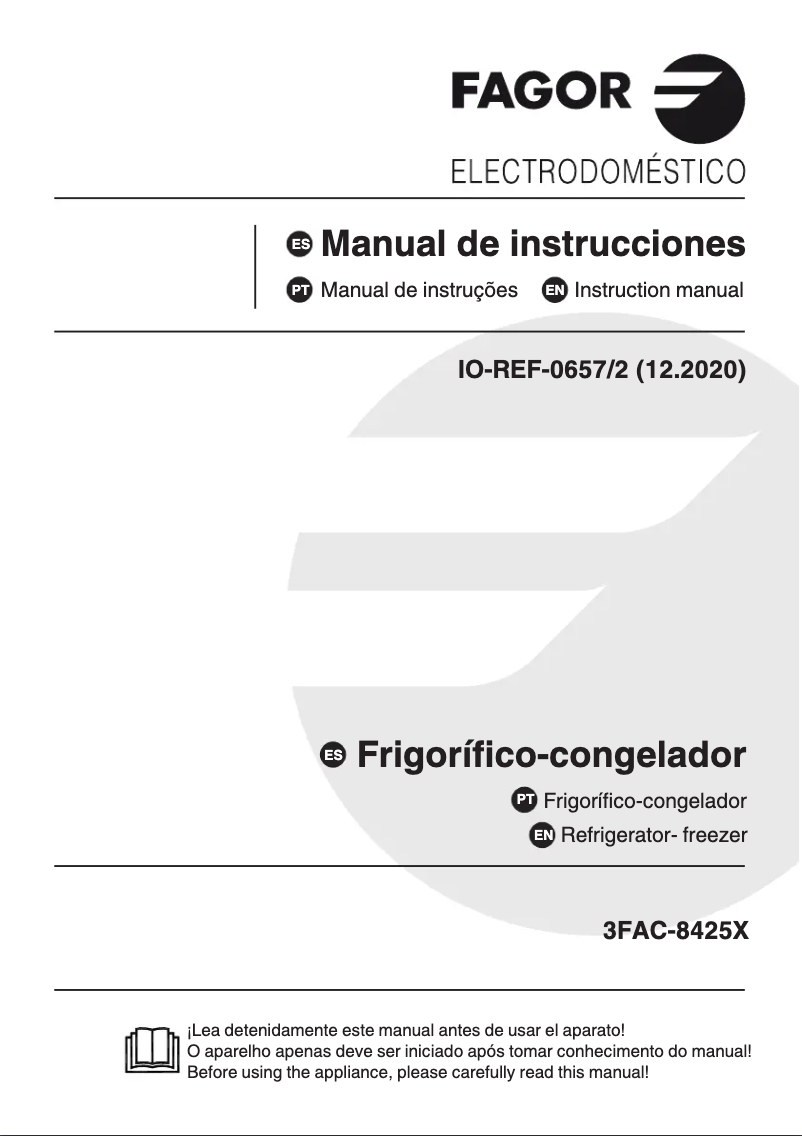 FAGOR

ELECTRODOMÉSTICO

ES Manual de instrucciones

PT Manual de instruções EN Instruction manual

IO-REF-0657/2 (12.2020)

ES Frigorífico-congelador

PT Frigorífico-congelador

EN Refrigerator- freezer

3FAC-8425X

¡Lea detenidamente este manual antes de usar el aparato!
O aparelho apenas deve ser iniciado após tomar conhecimento do manual!
Before using the appliance, please carefully read this manual!